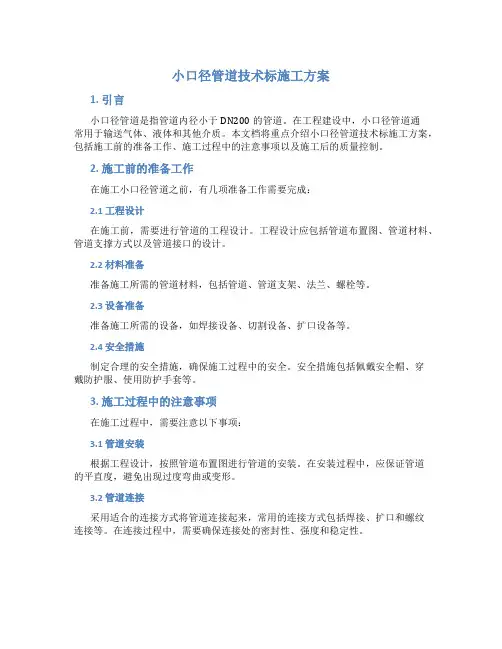 小口径管道技术标施工方案

1. 引言

小口径管道是指管道内径小于 DN200 的管道。在工程建设中，小口径管道通常用于输送气体、液体和其他介质。本文档将重点介绍小口径管道技术标施工方案，包括施工前的准备工作、施工过程中的注意事项以及施工后的质量控制。

2. 施工前的准备工作

在施工小口径管道之前，有几项准备工作需要完成：

2.1 工程设计

在施工前，需要进行管道的工程设计。工程设计应包括管道布置图、管道材料、管道支撑方式以及管道接口的设计。

2.2 材料准备

准备施工所需的管道材料，包括管道、管道支架、法兰、螺栓等。

2.3 设备准备

准备施工所需的设备，如焊接设备、切割设备、扩口设备等。

2.4 安全措施

制定合理的安全措施，确保施工过程中的安全。安全措施包括佩戴安全帽、穿戴防护服、使用防护手套等。

3. 施工过程中的注意事项

在施工过程中，需要注意以下事项：

3.1 管道安装

根据工程设计，按照管道布置图进行管道的安装。在安装过程中，应保证管道的平直度，避免出现过度弯曲或变形。

3.2 管道连接

采用适合的连接方式将管道连接起来，常用的连接方式包括焊接、扩口和螺纹连接等。在连接过程中，需要确保连接处的密封性、强度和稳定性。